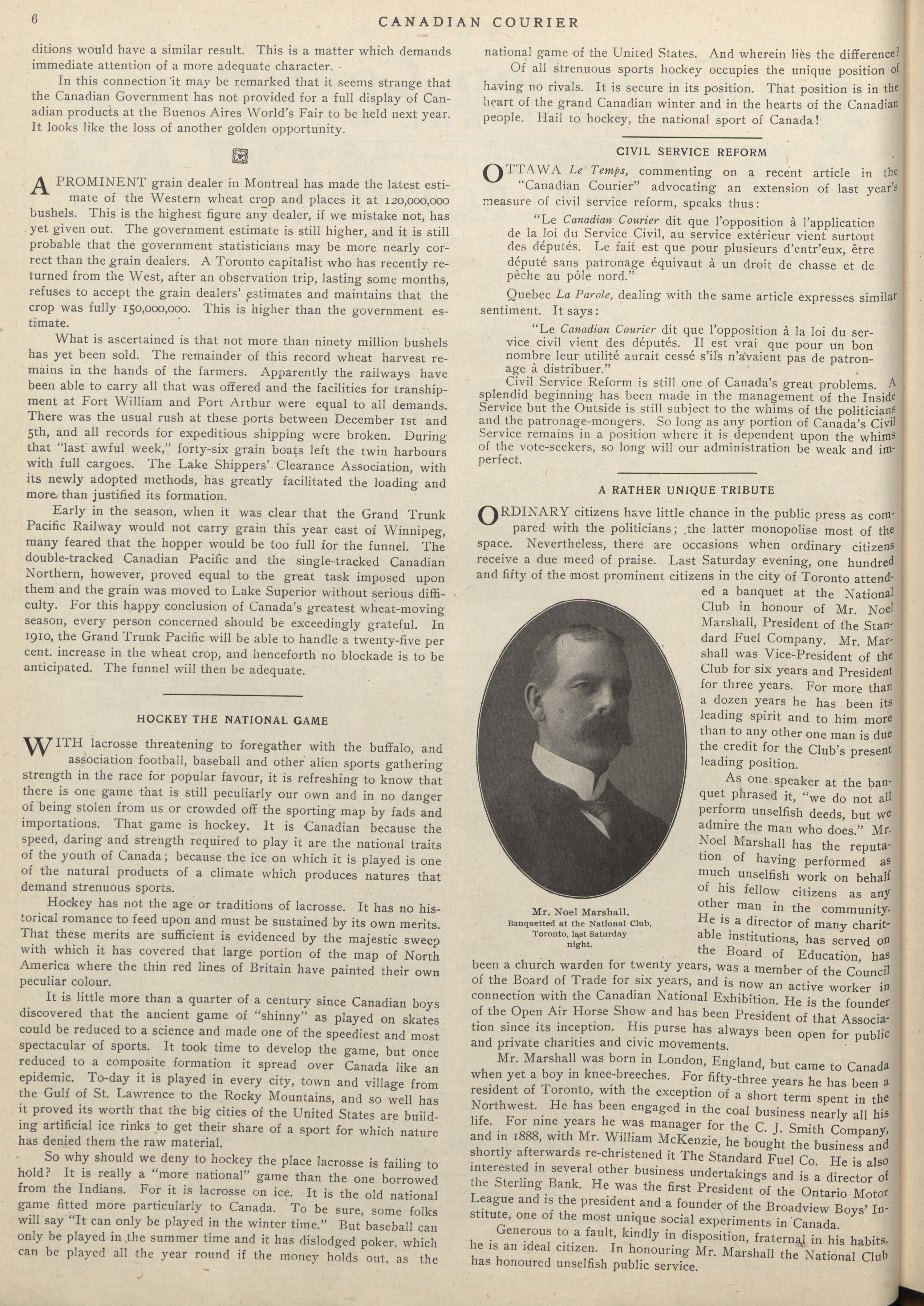 6 CANADIAN COURIER

ditions would have a similar result. This is a matter which demands immediate attention of a more adequate character.

In this connection it may be remarked that it seems strange that the Canadian Government has not provided for a full display of Canadian products at the Buenos Aires World's Fair to be held next year. It looks like the loss of another golden opportunity.

A PROMINENT grain dealer in Montreal has made the latest estimate of the Western wheat crop and places it at 120,000,000 bushels. This is the highest figure any dealer, if we mistake not, has yet given out. The government estimate is still higher, and it is still probable that the government statisticians may be more nearly correct than the grain dealers. A Toronto capitalist who has recently returned from the West, after an observation trip, lasting some months, refuses to accept the grain dealers' estimates and maintains that the crop was fully 150,000,000. This is higher than the government estimate.

What is ascertained is that not more than ninety million bushels has yet been sold. The remainder of this record wheat harvest remains in the hands of the farmers. Apparently the railways have been able to carry all that was offered and the facilities for transhipment at Fort William and Port Arthur were equal to all demands. There was the usual rush at these ports between December 1st and 5th, and all records for expeditious shipping were broken. During that "last awful week," forty-six grain boats left the twin harbours with full cargoes. The Lake Shippers' Clearance Association, with its newly adopted methods, has greatly facilitated the loading and more than justified its formation.

Early in the season, when it was clear that the Grand Trunk Pacific Railway would not carry grain this year east of Winnipeg, many feared that the hopper would be too full for the funnel. The double-tracked Canadian Pacific and the single-tracked Canadian Northern, however, proved equal to the great task imposed upon them and the grain was moved to Lake Superior without serious difficulty. For this happy conclusion of Canada's greatest wheat-moving season, every person concerned should be exceedingly grateful. In 1910, the Grand Trunk Pacific will be able to handle a twenty-five per cent. increase in the wheat crop, and henceforth no blockade is to be anticipated. The funnel will then be adequate.

HOCKEY THE NATIONAL GAME

WITH lacrosse threatening to foregather with the buffalo, and association football, baseball and other alien sports gathering strength in the race for popular favour, it is refreshing to know that there is one game that is still peculiarly our own and in no danger of being stolen from us or crowded off the sporting map by fads and importations. That game is hockey. It is Canadian because the speed, daring and strength required to play it are the national traits of the youth of Canada; because the ice on which it is played is one of the natural products of a climate which produces natures that demand strenuous sports.

Hockey has not the age or traditions of lacrosse. It has no historical romance to feed upon and must be sustained by its own merits. That these merits are sufficient is evidenced by the majestic sweep with which it has covered that large portion of the map of North America where the thin red lines of Britain have painted their own peculiar colour.

It is little more than a quarter of a century since Canadian boys discovered that the ancient game of "shinny" as played on skates could be reduced to a science and made one of the speediest and most spectacular of sports. It took time to develop the game, but once reduced to a composite formation it spread over Canada like an epidemic. To-day it is played in every city, town and village from the Gulf of St. Lawrence to the Rocky Mountains, and so well has it proved its worth that the big cities of the United States are building artificial ice rinks to get their share of a sport for which nature has denied them the raw material.

So why should we deny to hockey the place lacrosse is failing to hold? It is really a "more national" game than the one borrowed from the Indians. For it is lacrosse on ice. It is the old national game fitted more particularly to Canada. To be sure, some folks will say "It can only be played in the winter time." But baseball can only be played in the summer time and it has dislodged poker, which can be played all the year round if the money holds out, as the national game of the United States. And wherein lies the difference?

Of all strenuous sports hockey occupies the unique position of having no rivals. It is secure in its position. That position is in the heart of the grand Canadian winter and in the hearts of the Canadian people. Hail to hockey, the national sport of Canada!

CIVIL SERVICE REFORM

OTTAWA Le Temps, commenting on a recent article in the "Canadian Courier" advocating an extension of last year's measure of civil service reform, speaks thus:

"Le Canadian Courier dit que l'opposition à l'application de la loi du Service Civil, au service extérieur vient surtout des députés. Le fait est que pour plusieurs d'entr'eux, être député sans patronage équivaut à un droit de chasse et de pêche au pôle nord."

Quebec La Parole, dealing with the same article expresses similar sentiment. It says:

"Le Canadian Courier dit que l'opposition à la loi du service civil vient des députés. Il est vrai que pour un bon nombre leur utilité aurait cessé s'ils n'avaient pas de patronage à distribuer."

Civil Service Reform is still one of Canada's great problems. A splendid beginning has been made in the management of the Inside Service but the Outside is still subject to the whims of the politicians and the patronage-mongers. So long as any portion of Canada's Civil Service remains in a position where it is dependent upon the whims of the vote-seekers, so long will our administration be weak and imperfect.

A RATHER UNIQUE TRIBUTE

ORDINARY citizens have little chance in the public press as compared with the politicians; the latter monopolise most of the space. Nevertheless, there are occasions when ordinary citizens receive a due meed of praise. Last Saturday evening, one hundred and fifty of the most prominent citizens in the city of Toronto attended a banquet at the National Club in honour of Mr. Noel Marshall, President of the Standard Fuel Company. Mr. Marshall was Vice-President of the Club for six years and President for three years. For more than a dozen years he has been its leading spirit and to him more than to any other one man is due the credit for the Club's present leading position.

Mr. Noel Marshall.
Banquetted at the National Club, Toronto, last Saturday night.

As one speaker at the banquet phrased it, "we do not all perform unselfish deeds, but we admire the man who does." Mr. Noel Marshall has the reputation of having performed as much unselfish work on behalf of his fellow citizens as any other man in the community. He is a director of many charitable institutions, has served on the Board of Education, has been a church warden for twenty years, was a member of the Council of the Board of Trade for six years, and is now an active worker in connection with the Canadian National Exhibition. He is the founder of the Open Air Horse Show and has been President of that Association since its inception. His purse has always been open for public and private charities and civic movements.

Mr. Marshall was born in London, England, but came to Canada when yet a boy in knee-breeches. For fifty-three years he has been a resident of Toronto, with the exception of a short term spent in the Northwest. He has been engaged in the coal business nearly all his life. For nine years he was manager for the C. J. Smith Company, and in 1888, with Mr. William McKenzie, he bought the business and shortly afterwards re-christened it The Standard Fuel Co. He is also interested in several other business undertakings and is a director of the Sterling Bank. He was the first President of the Ontario Motor League and is the president and a founder of the Broadview Boys' Institute, one of the most unique social experiments in Canada.

Generous to a fault, kindly in disposition, fraternal in his habits, he is an ideal citizen. In honouring Mr. Marshall the National Club has honoured unselfish public service.